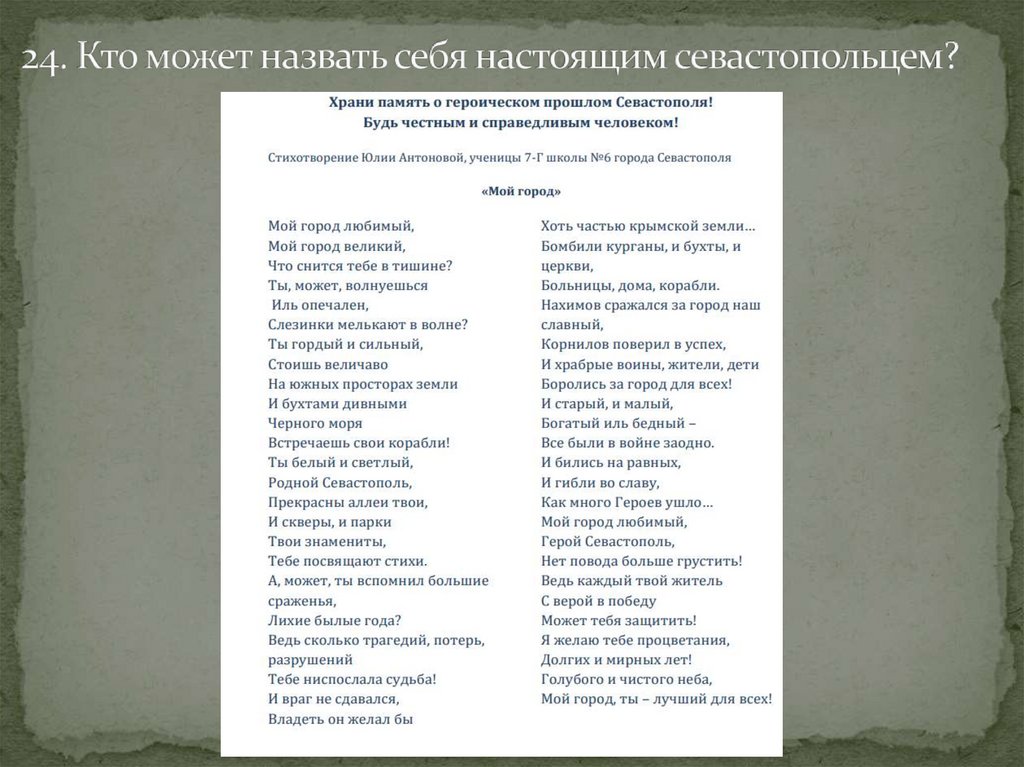 24. Кто может назвать себя настоящим севастопольцем?

Храни память о героическом прошлом Севастополя!
Будь честным и справедливым человеком!

Стихотворение Юлии Антоновой, ученицы 7-Г школы №6 города Севастополя

«Мой город»

Мой город любимый,
Мой город великий,
Что снится тебе в тишине?
Ты, может, волнуешься
Иль опечален,
Слезинки мелькают в волне?
Ты гордый и сильный,
Стоишь величаво
На южных просторах земли
И бухтами дивными
Черного моря
Встречаешь свои корабли!
Ты белый и светлый,
Родной Севастополь,
Прекрасны аллеи твои,
И скверы, и парки
Твои знамениты,
Тебе посвящают стихи.
А, может, ты вспомнил большие сраженья,
Лихие былые года?
Ведь сколько трагедий, потерь, разрушений
Тебе ниспослала судьба!
И враг не сдавался,
Владеть он желал бы

Хоть частью крымской земли…
Бомбили курганы, и бухты, и церкви,
Больницы, дома, корабли.
Нахимов сражался за город наш славный,
Корнилов поверил в успех,
И храбрые воины, жители, дети
Боролись за город для всех!
И старый, и малый,
Богатый иль бедный –
Все были в войне заодно.
И бились на равных,
И гибли во славу,
Как много Героев ушло…
Мой город любимый,
Герой Севастополь,
Нет повода больше грустить!
Ведь каждый твой житель
С верой в победу
Может тебя защитить!
Я желаю тебе процветания,
Долгих и мирных лет!
Голубого и чистого неба,
Мой город, ты – лучший для всех!